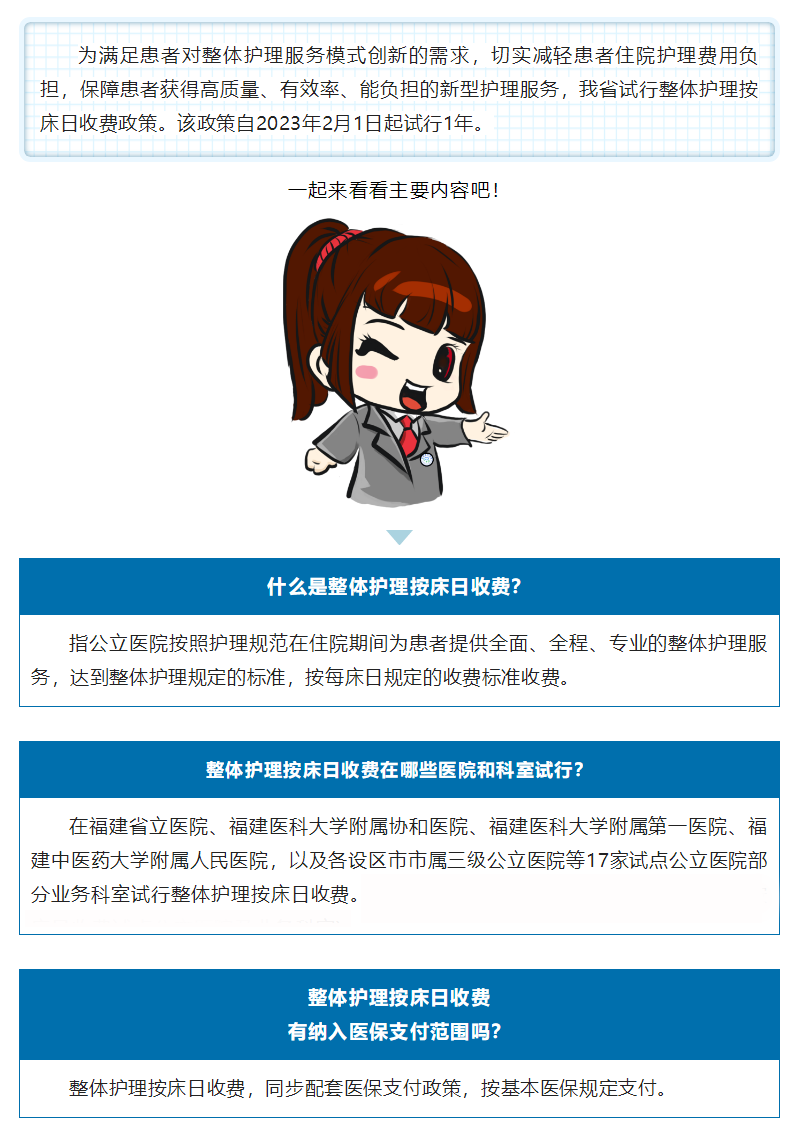 为满足患者对整体护理服务模式创新的需求，切实减轻患者住院护理费用负担，保障患者获得高质量、有效率、能负担的新型护理服务，我省试行整体护理按床日收费政策。该政策自2023年2月1日起试行1年。

一起来看看主要内容吧！

什么是整体护理按床日收费？

指公立医院按照护理规范在住院期间为患者提供全面、全程、专业的整体护理服务，达到整体护理规定的标准，按每床日规定的收费标准收费。

整体护理按床日收费在哪些医院和科室试行？

在福建省立医院、福建医科大学附属协和医院、福建医科大学附属第一医院、福建中医药大学附属人民医院，以及各设区市市属三级公立医院等17家试点公立医院部分业务科室试行整体护理按床日收费。

整体护理按床日收费
有纳入医保支付范围吗？

整体护理按床日收费，同步配套医保支付政策，按基本医保规定支付。